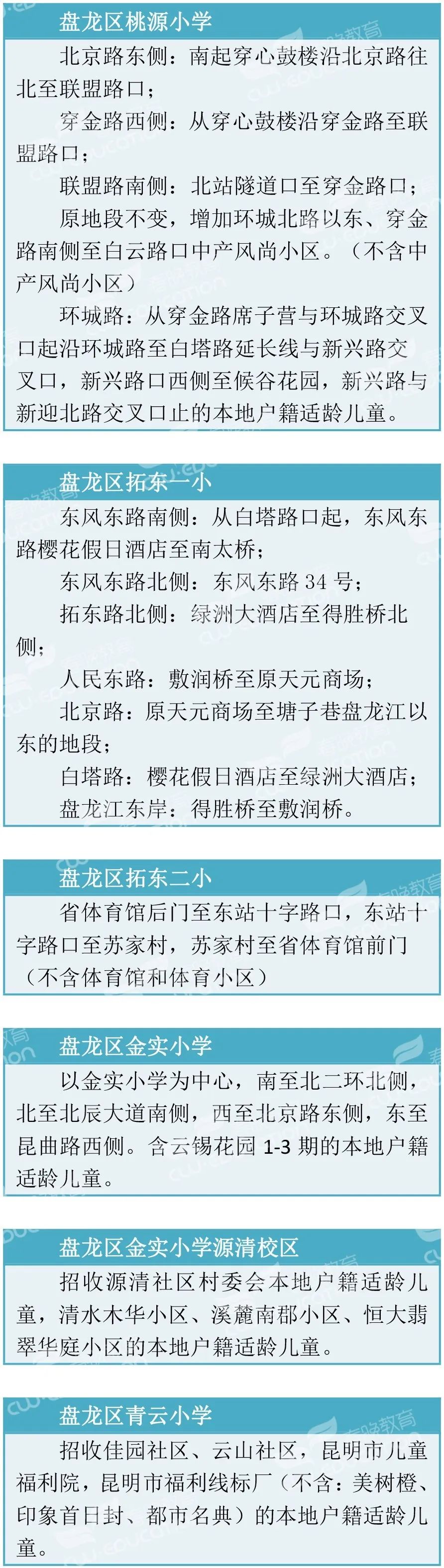 盘龙区桃源小学

北京路东侧：南起穿心鼓楼沿北京路往北至联盟路口；

穿金路西侧：从穿心鼓楼沿穿金路至联盟路口；

联盟路南侧：北站隧道口至穿金路口；

原地段不变，增加环城北路以东、穿金路南侧至白云路口中产风尚小区。（不含中产风尚小区）

环城路：从穿金路席子营与环城路交叉口起沿环城路至白塔路延长线与新兴路交叉口，新兴路口西侧至候谷花园，新兴路与新迎北路交叉口止的本地户籍适龄儿童。

盘龙区拓东一小

东风东路南侧：从白塔路口起，东风东路樱花假日酒店至南太桥；

东风东路北侧：东风东路 34 号；

拓东路北侧：绿洲大酒店至得胜桥北侧；

人民东路：敷润桥至原天元商场；

北京路：原天元商场至塘子巷盘龙江以东的地段；

白塔路：樱花假日酒店至绿洲大酒店；

盘龙江东岸：得胜桥至敷润桥。

盘龙区拓东二小

省体育馆后门至东站十字路口，东站十字路口至苏家村，苏家村至省体育馆前门（不含体育馆和体育小区）

盘龙区金实小学

以金实小学为中心，南至北二环北侧，北至北辰大道南侧，西至北京路东侧，东至昆曲路西侧。含云锡花园 1-3 期的本地户籍适龄儿童。

盘龙区金实小学源清校区

招收源清社区村委会本地户籍适龄儿童，清水木华小区、溪麓南郡小区、恒大翡翠华庭小区的本地户籍适龄儿童。

盘龙区青云小学

招收佳园社区、云山社区，昆明市儿童福利院，昆明市福利线标厂（不含：美树橙、印象首日封、都市名典）的本地户籍适龄儿童。